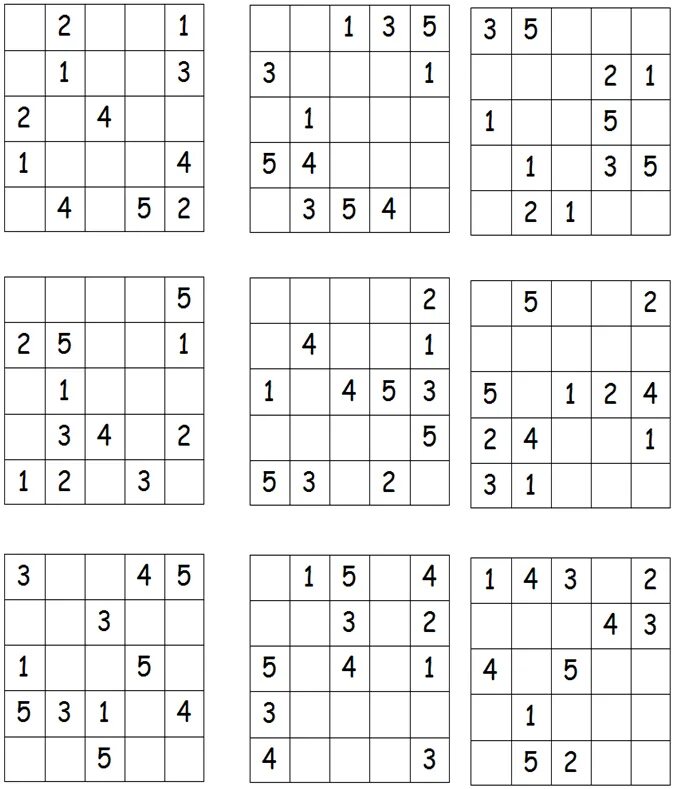 | | | | | |
|---|---|---|---|---|
| | 2 | | | 1 |
| | 1 | | | 3 |
| 2 | | 4 | | |
| 1 | | | | 4 |
| | 4 | | 5 | 2 |

| | | | | |
|---|---|---|---|---|
| | | 1 | 3 | 5 |
| 3 | | | | 1 |
| | 1 | | | |
| 5 | 4 | | | |
| | 3 | 5 | 4 | |

| | | | | |
|---|---|---|---|---|
| 3 | 5 | | | |
| | | | 2 | 1 |
| 1 | | | 5 | |
| | 1 | | 3 | 5 |
| | 2 | 1 | | |

| | | | | |
|---|---|---|---|---|
| | | | | 5 |
| 2 | 5 | | | 1 |
| | 1 | | | |
| | 3 | 4 | | 2 |
| 1 | 2 | | 3 | |

| | | | | |
|---|---|---|---|---|
| | | | | 2 |
| | 4 | | | 1 |
| 1 | | 4 | 5 | 3 |
| | | | | 5 |
| 5 | 3 | | 2 | |

| | | | | |
|---|---|---|---|---|
| | 5 | | | 2 |
| | | | | |
| 5 | | 1 | 2 | 4 |
| 2 | 4 | | | 1 |
| 3 | 1 | | | |

| | | | | |
|---|---|---|---|---|
| 3 | | | 4 | 5 |
| | | 3 | | |
| 1 | | | 5 | |
| 5 | 3 | 1 | | 4 |
| | | 5 | | |

| | | | | |
|---|---|---|---|---|
| | 1 | 5 | | 4 |
| | | 3 | | 2 |
| 5 | | 4 | | 1 |
| 3 | | | | |
| 4 | | | | 3 |

| | | | | |
|---|---|---|---|---|
| 1 | 4 | 3 | | 2 |
| | | | 4 | 3 |
| 4 | | 5 | | |
| | 1 | | | |
| | 5 | 2 | | |